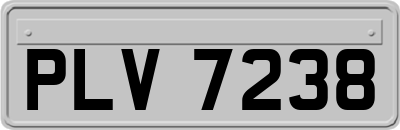 PLV 7238